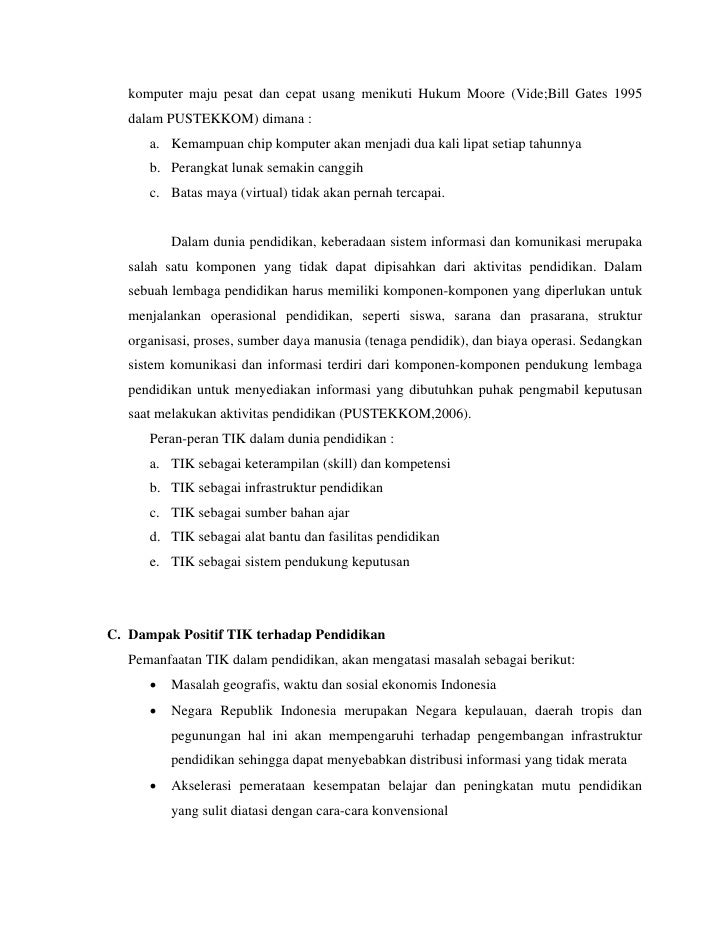 komputer maju pesat dan cepat usang menikuti Hukum Moore (Vide;Bill Gates 1995 dalam PUSTEKKOM) dimana :

a. Kemampuan chip komputer akan menjadi dua kali lipat setiap tahunnya
b. Perangkat lunak semakin canggih
c. Batas maya (virtual) tidak akan pernah tercapai.

Dalam dunia pendidikan, keberadaan sistem informasi dan komunikasi merupaka salah satu komponen yang tidak dapat dipisahkan dari aktivitas pendidikan. Dalam sebuah lembaga pendidikan harus memiliki komponen-komponen yang diperlukan untuk menjalankan operasional pendidikan, seperti siswa, sarana dan prasarana, struktur organisasi, proses, sumber daya manusia (tenaga pendidik), dan biaya operasi. Sedangkan sistem komunikasi dan informasi terdiri dari komponen-komponen pendukung lembaga pendidikan untuk menyediakan informasi yang dibutuhkan puhak pengmabil keputusan saat melakukan aktivitas pendidikan (PUSTEKKOM,2006).

Peran-peran TIK dalam dunia pendidikan :

a. TIK sebagai keterampilan (skill) dan kompetensi
b. TIK sebagai infrastruktur pendidikan
c. TIK sebagai sumber bahan ajar
d. TIK sebagai alat bantu dan fasilitas pendidikan
e. TIK sebagai sistem pendukung keputusan

C. Dampak Positif TIK terhadap Pendidikan

Pemanfaatan TIK dalam pendidikan, akan mengatasi masalah sebagai berikut:

• Masalah geografis, waktu dan sosial ekonomis Indonesia
• Negara Republik Indonesia merupakan Negara kepulauan, daerah tropis dan pegunungan hal ini akan mempengaruhi terhadap pengembangan infrastruktur pendidikan sehingga dapat menyebabkan distribusi informasi yang tidak merata
• Akselerasi pemerataan kesempatan belajar dan peningkatan mutu pendidikan yang sulit diatasi dengan cara-cara konvensional